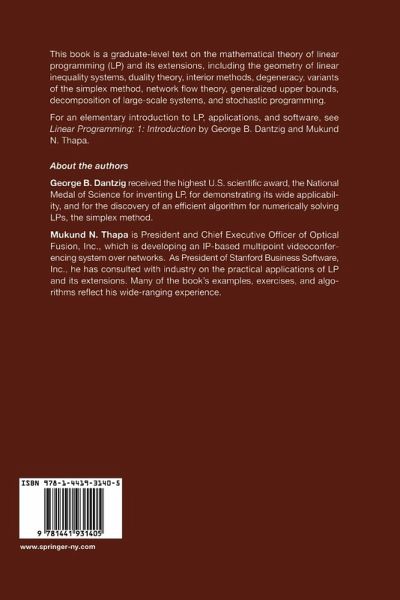 This book is a graduate-level text on the mathematical theory of linear programming (LP) and its extensions, including the geometry of linear inequality systems, duality theory, interior methods, degeneracy, variants of the simplex method, network flow theory, generalized upper bounds, decomposition of large-scale systems, and stochastic programming.

For an elementary introduction to LP, applications, and software, see Linear Programming: 1: Introduction by George B. Dantzig and Mukund N. Thapa.

About the authors

George B. Dantzig received the highest U.S. scientific award, the National Medal of Science for inventing LP, for demonstrating its wide applicability, and for the discovery of an efficient algorithm for numerically solving LPs, the simplex method.

Mukund N. Thapa is President and Chief Executive Officer of Optical Fusion, Inc., which is developing an IP-based multipoint videoconferencing system over networks. As President of Stanford Business Software, Inc., he has consulted with industry on the practical applications of LP and its extensions. Many of the book's examples, exercises, and algorithms reflect his wide-ranging experience.

ISBN 978-1-4419-3140-5

9 781441 931405

www.springer-ny.com